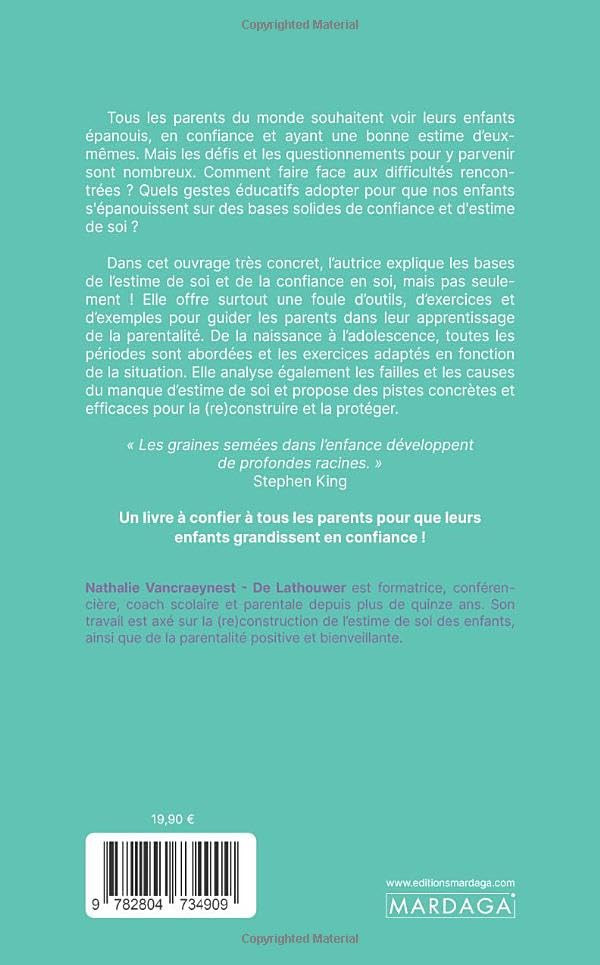 Copyrighted Material

Tous les parents du monde souhaitent voir leurs enfants épanouis, en confiance et ayant une bonne estime d'eux-mêmes. Mais les défis et les questionnements pour y parvenir sont nombreux. Comment faire face aux difficultés rencontrées ? Quels gestes éducatifs adopter pour que nos enfants s'épanouissent sur des bases solides de confiance et d'estime de soi ?

Dans cet ouvrage très concret, l'autrice explique les bases de l'estime de soi et de la confiance en soi, mais pas seulement ! Elle offre surtout une foule d'outils, d'exercices et d'exemples pour guider les parents dans leur apprentissage de la parentalité. De la naissance à l'adolescence, toutes les périodes sont abordées et les exercices adaptés en fonction de la situation. Elle analyse également les failles et les causes du manque d'estime de soi et propose des pistes concrètes et efficaces pour la (re)construire et la protéger.

« Les graines semées dans l'enfance développent de profondes racines. »
Stephen King

Un livre à confier à tous les parents pour que leurs enfants grandissent en confiance !

Nathalie Vancraeynest - De Lathouwer est formatrice, conférencière, coach scolaire et parentale depuis plus de quinze ans. Son travail est axé sur la (re)construction de l'estime de soi des enfants, ainsi que de la parentalité positive et bienveillante.

19,90 €

9 782804 734909

www.editionsmardaga.com
MARDAGA

Copyrighted Material